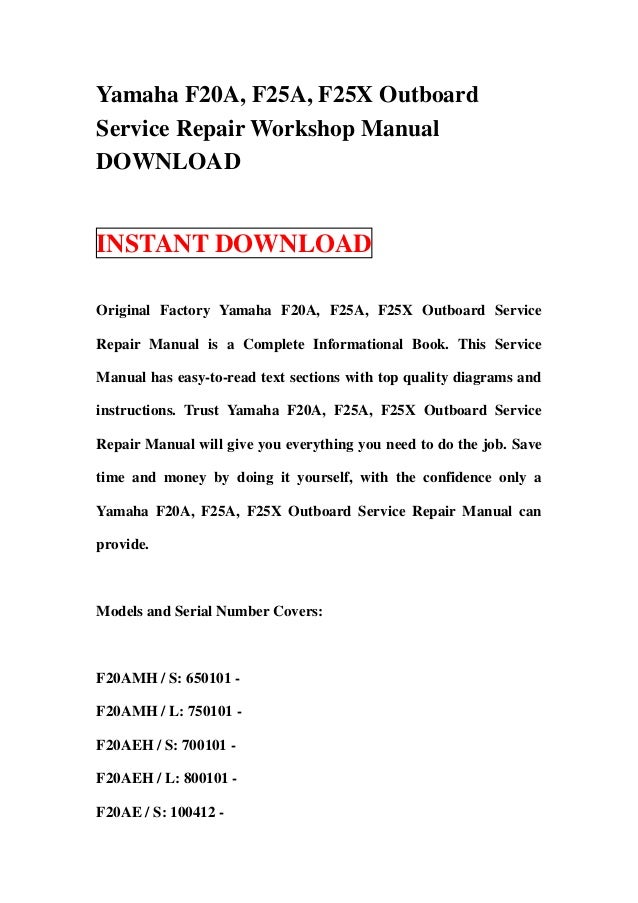 Yamaha F20A, F25A, F25X Outboard Service Repair Workshop Manual DOWNLOAD

INSTANT DOWNLOAD

Original Factory Yamaha F20A, F25A, F25X Outboard Service Repair Manual is a Complete Informational Book. This Service Manual has easy-to-read text sections with top quality diagrams and instructions. Trust Yamaha F20A, F25A, F25X Outboard Service Repair Manual will give you everything you need to do the job. Save time and money by doing it yourself, with the confidence only a Yamaha F20A, F25A, F25X Outboard Service Repair Manual can provide.

Models and Serial Number Covers:

F20AMH / S: 650101 -

F20AMH / L: 750101 -

F20AEH / S: 700101 -

F20AEH / L: 800101 -

F20AE / S: 100412 -